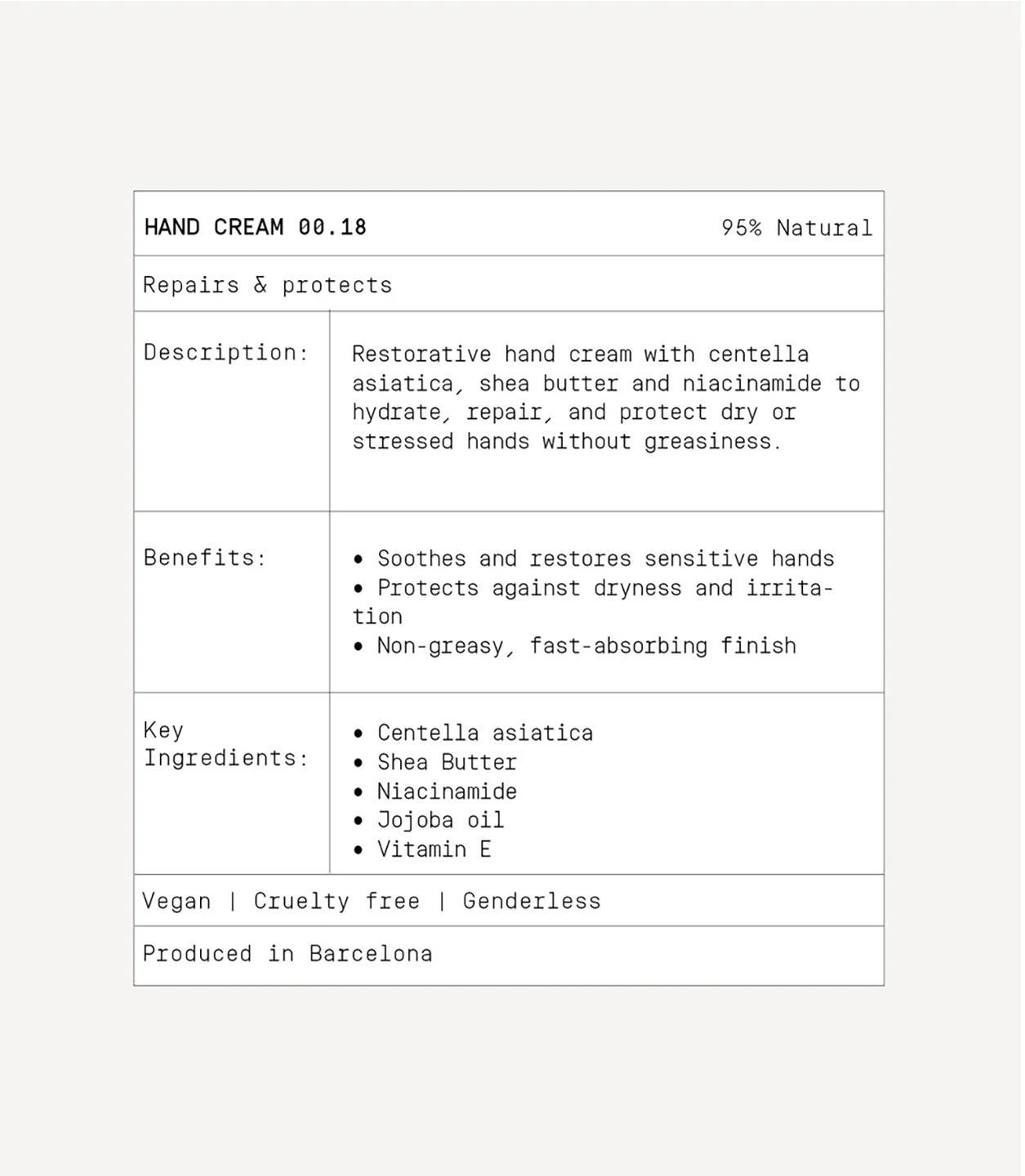 HAND CREAM 00.18
95% Natural

Repairs & protects

Description:

Restorative hand cream with centella asiatica, shea butter and niacinamide to hydrate, repair, and protect dry or stressed hands without greasiness.

Benefits:

• Soothes and restores sensitive hands
• Protects against dryness and irritation
• Non-greasy, fast-absorbing finish

Key Ingredients:

• Centella asiatica
• Shea Butter
• Niacinamide
• Jojoba oil
• Vitamin E

Vegan | Cruelty free | Genderless

Produced in Barcelona